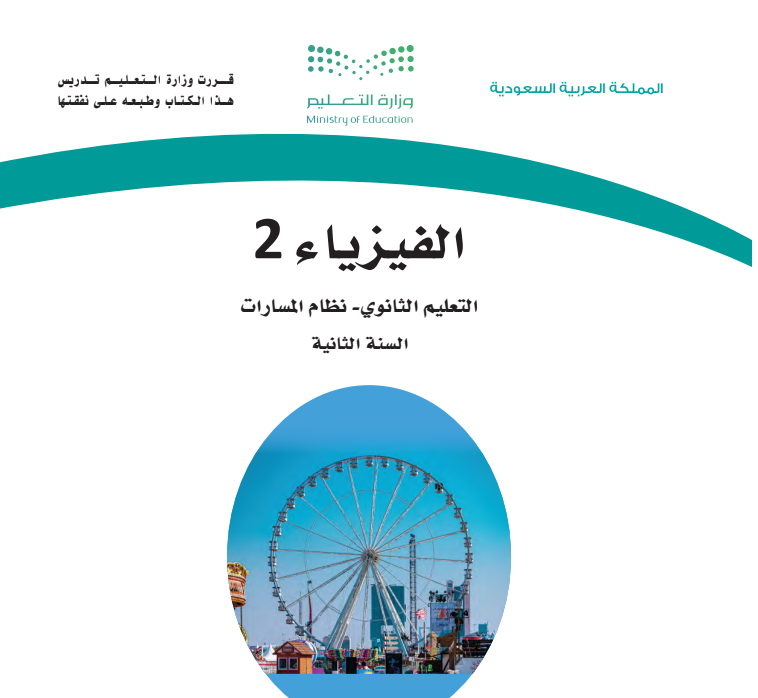 المملكة العربية السعودية

وزارة التعليم
Ministry of Education

قررت وزارة التعليم تدريس هذا الكتاب وطبعه على نفقتها

الفيزياء 2

التعليم الثانوي- نظام المسارات

السنة الثانية